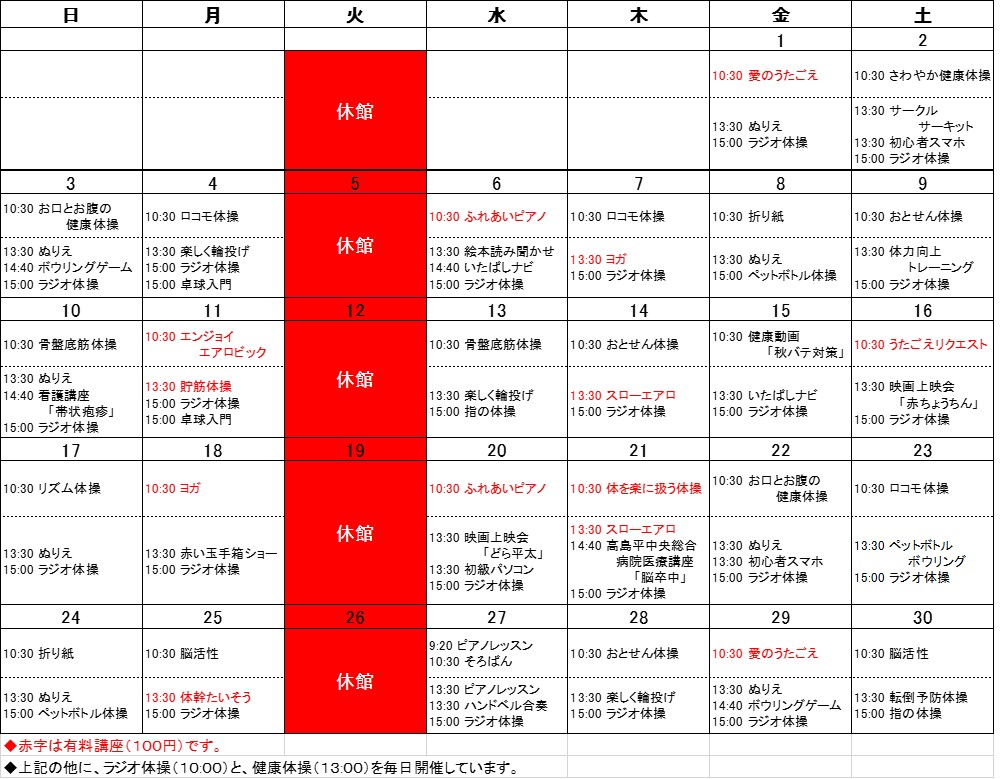 | 日 | 月 | 火 | 水 | 木 | 金 | 土 |
|---|---|---|---|---|---|---|
| | | | | | 1 | 2 |
| | | 休館 | | | 10:30 愛のうたごえ | 10:30 さわやか健康体操 |
| | | | | | 13:30 ぬりえ 15:00 ラジオ体操 | 13:30 サークル サーキット 13:30 初心者スマホ 15:00 ラジオ体操 |
| 3 | 4 | 5 | 6 | 7 | 8 | 9 |
| 10:30 お口とお腹の 健康体操 | 10:30 ロコモ体操 | 休館 | 10:30 ふれあいピアノ | 10:30 ロコモ体操 | 10:30 折り紙 | 10:30 おとせん体操 |
| 13:30 ぬりえ 14:40 ボウリングゲーム 15:00 ラジオ体操 | 13:30 楽しく輪投げ 15:00 ラジオ体操 15:00 卓球入門 | | 13:30 絵本読み聞かせ 14:40 いたばしナビ 15:00 ラジオ体操 | 13:30 ヨガ 15:00 ラジオ体操 | 13:30 ぬりえ 15:00 ペットボトル体操 | 13:30 体力向上 トレーニング 15:00 ラジオ体操 |
| 10 | 11 | 12 | 13 | 14 | 15 | 16 |
| 10:30 骨盤底筋体操 | 10:30 エンジョイ エアロビック | 休館 | 10:30 骨盤底筋体操 | 10:30 おとせん体操 | 10:30 健康動画 「秋バテ対策」 | 10:30 うたごえリクエスト |
| 13:30 ぬりえ 14:40 看護講座 「帯状疱疹」 15:00 ラジオ体操 | 13:30 貯筋体操 15:00 ラジオ体操 15:00 卓球入門 | | 13:30 楽しく輪投げ 15:00 指の体操 | 13:30 スローエアロ 15:00 ラジオ体操 | 13:30 いたばしナビ 15:00 ラジオ体操 | 13:30 映画上映会 「赤ちょうちん」 15:00 ラジオ体操 |
| 17 | 18 | 19 | 20 | 21 | 22 | 23 |
| 10:30 リズム体操 | 10:30 ヨガ | 休館 | 10:30 ふれあいピアノ | 10:30 体を楽に扱う体操 | 10:30 お口とお腹の 健康体操 | 10:30 ロコモ体操 |
| 13:30 ぬりえ 15:00 ラジオ体操 | 13:30 赤い玉手箱ショー 15:00 ラジオ体操 | | 13:30 映画上映会 「どら平太」 13:30 初級パソコン 15:00 ラジオ体操 | 13:30 スローエアロ 14:40 高島平中央総合 病院医療講座 「脳卒中」 15:00 ラジオ体操 | 13:30 ぬりえ 13:30 初心者スマホ 15:00 ラジオ体操 | 13:30 ペットボトル ボウリング 15:00 ラジオ体操 |
| 24 | 25 | 26 | 27 | 28 | 29 | 30 |
| 10:30 折り紙 | 10:30 脳活性 | 休館 | 9:20 ピアノレッスン 10:30 そろばん | 10:30 おとせん体操 | 10:30 愛のうたごえ | 10:30 脳活性 |
| 13:30 ぬりえ 15:00 ペットボトル体操 | 13:30 体幹たいそう 15:00 ラジオ体操 | | 13:30 ピアノレッスン 13:30 ハンドベル合奏 15:00 ラジオ体操 | 13:30 楽しく輪投げ 15:00 ラジオ体操 | 13:30 ぬりえ 14:40 ボウリングゲーム 15:00 ラジオ体操 | 13:30 転倒予防体操 15:00 指の体操 |

◆赤字は有料講座（100円）です。
◆上記の他に、ラジオ体操（10:00）と、健康体操（13:00）を毎日開催しています。